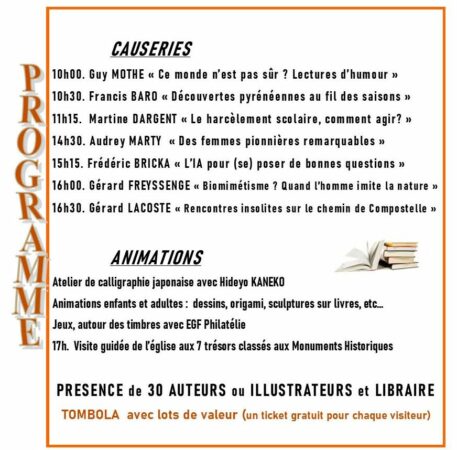 PROGRAMME

CAUSERIES

10h00. Guy MOTHE « Ce monde n'est pas sûr ? Lectures d'humour »

10h30. Francis BARO « Découvertes pyrénéennes au fil des saisons »

11h15. Martine DARGENT « Le harcèlement scolaire, comment agir? »

14h30. Audrey MARTY « Des femmes pionnières remarquables »

15h15. Frédéric BRICKA « L'IA pour (se) poser de bonnes questions »

16h00. Gérard FREYSSENGE « Biomimétisme ? Quand l'homme imite la nature »

16h30. Gérard LACOSTE « Rencontres insolites sur le chemin de Compostelle »

ANIMATIONS

Atelier de calligraphie japonaise avec Hideyo KANEKO

Animations enfants et adultes : dessins, origami, sculptures sur livres, etc...

Jeux, autour des timbres avec EGF Philatélie

17h. Visite guidée de l'église aux 7 trésors classés aux Monuments Historiques

PRESENCE de 30 AUTEURS ou ILLUSTRATEURS et LIBRAIRE

TOMBOLA avec lots de valeur (un ticket gratuit pour chaque visiteur)